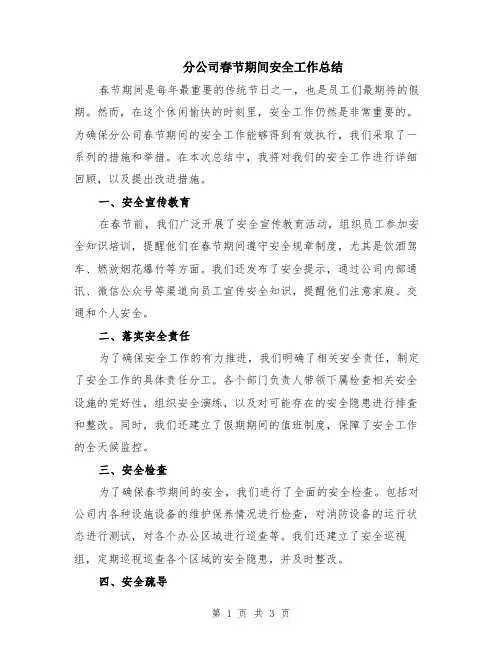 分公司春节期间安全工作总结

春节期间是每年最重要的传统节日之一，也是员工们最期待的假期。然而，在这个休闲愉快的时刻里，安全工作仍然是非常重要的。为确保分公司春节期间的安全工作能够得到有效执行，我们采取了一系列的措施和举措。在本次总结中，我将对我们的安全工作进行详细回顾，以及提出改进措施。

一、安全宣传教育

在春节前，我们广泛开展了安全宣传教育活动，组织员工参加安全知识培训，提醒他们在春节期间遵守安全规章制度，尤其是饮酒驾车、燃放烟花爆竹等方面。我们还发布了安全提示，通过公司内部通讯、微信公众号等渠道向员工宣传安全知识，提醒他们注意家庭、交通和个人安全。

二、落实安全责任

为了确保安全工作的有力推进，我们明确了相关安全责任，制定了安全工作的具体责任分工。各个部门负责人带领下属检查相关安全设施的完好性，组织安全演练，以及对可能存在的安全隐患进行排查和整改。同时，我们还建立了假期期间的值班制度，保障了安全工作的全天候监控。

三、安全检查

为了确保春节期间的安全，我们进行了全面的安全检查。包括对公司内各种设施设备的维护保养情况进行检查，对消防设备的运行状态进行测试，对各个办公区域进行巡查等。我们还建立了安全巡视组，定期巡视巡查各个区域的安全隐患，并及时整改。

四、安全疏导

第 1 页 共 3 页